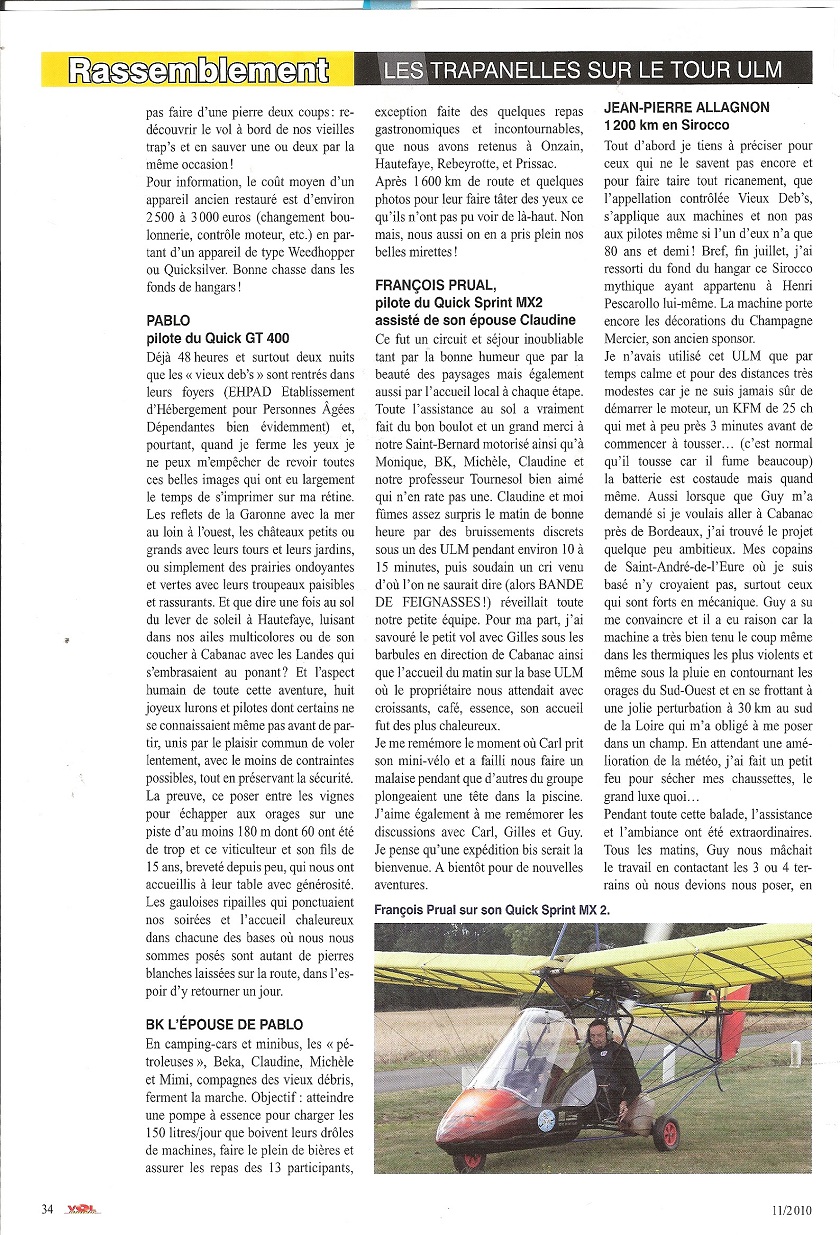 Rassemblement

LES TRAPANELLES SUR LE TOUR ULM

pas faire d'une pierre deux coups : redécouvrir le vol à bord de nos vieilles trap's et en sauver une ou deux par la même occasion !
Pour information, le coût moyen d'un appareil ancien restauré est d'environ 2 500 à 3 000 euros (changement boulonnerie, contrôle moteur, etc.) en partant d'un appareil de type Weedhopper ou Quicksilver. Bonne chasse dans les fonds de hangars !

PABLO
pilote du Quick GT 400
Déjà 48 heures et surtout deux nuits que les « vieux deb's » sont rentrés dans leurs foyers (EHPAD Etablissement d'Hébergement pour Personnes Âgées Dépendantes bien évidemment) et, pourtant, quand je ferme les yeux je ne peux m'empêcher de revoir toutes ces belles images qui ont eu largement le temps de s'imprimer sur ma rétine. Les reflets de la Garonne avec la mer au loin à l'ouest, les châteaux petits ou grands avec leurs tours et leurs jardins, ou simplement des prairies ondoyantes et vertes avec leurs troupeaux paisibles et rassurants. Et que dire une fois au sol du lever de soleil à Hautefaye, luisant dans nos ailes multicolores ou de son coucher à Cabanac avec les Landes qui s'embrasaient au ponant ? Et l'aspect humain de toute cette aventure, huit joyeux lurons et pilotes dont certains ne se connaissaient même pas avant de partir, unis par le plaisir commun de voler lentement, avec le moins de contraintes possibles, tout en préservant la sécurité. La preuve, ce poser entre les vignes pour échapper aux orages sur une piste d'au moins 180 m dont 60 ont été de trop et ce viticulteur et son fils de 15 ans, breveté depuis peu, qui nous ont accueillis à leur table avec générosité. Les gauloises ripailles qui ponctuaient nos soirées et l'accueil chaleureux dans chacune des bases où nous nous sommes posés sont autant de pierres blanches laissées sur la route, dans l'espoir d'y retourner un jour.

BK L'ÉPOUSE DE PABLO
En camping-cars et minibus, les « pétroleuses », Beka, Claudine, Michèle et Mimi, compagnes des vieux débris, ferment la marche. Objectif : atteindre une pompe à essence pour charger les 150 litres/jour que boivent leurs drôles de machines, faire le plein de bières et assurer les repas des 13 participants, exception faite des quelques repas gastronomiques et incontournables, que nous avons retenus à Onzain, Hautefaye, Rebeyrotte, et Prissac.
Après 1 600 km de route et quelques photos pour leur faire tâter des yeux ce qu'ils n'ont pas pu voir de là-haut. Non mais, nous aussi on en a pris plein nos belles mirettes !

FRANÇOIS PRUAL,
pilote du Quick Sprint MX2
assisté de son épouse Claudine
Ce fut un circuit et séjour inoubliable tant par la bonne humeur que par la beauté des paysages mais également aussi par l'accueil local à chaque étape. Toute l'assistance au sol a vraiment fait du bon boulot et un grand merci à notre Saint-Bernard motorisé ainsi qu'à Monique, BK, Michèle, Claudine et notre professeur Tournesol bien aimé qui n'en rate pas une. Claudine et moi fûmes assez surpris le matin de bonne heure par des bruissements discrets sous un des ULM pendant environ 10 à 15 minutes, puis soudain un cri venu d'où l'on ne saurait dire (alors BANDE DE FEIGNASSES !) réveillait toute notre petite équipe. Pour ma part, j'ai savouré le petit vol avec Gilles sous les barbules en direction de Cabanac ainsi que l'accueil du matin sur la base ULM où le propriétaire nous attendait avec croissants, café, essence, son accueil fut des plus chaleureux.
Je me remémore le moment où Carl prit son mini-vélo et a failli nous faire un malaise pendant que d'autres du groupe plongeaient une tête dans la piscine. J'aime également à me remémorer les discussions avec Carl, Gilles et Guy. Je pense qu'une expédition bis serait la bienvenue. A bientôt pour de nouvelles aventures.

JEAN-PIERRE ALLAGNON
1 200 km en Sirocco
Tout d'abord je tiens à préciser pour ceux qui ne le savent pas encore et pour faire taire tout ricanement, que l'appellation contrôlée Vieux Deb's, s'applique aux machines et non pas aux pilotes même si l'un d'eux n'a que 80 ans et demi ! Bref, fin juillet, j'ai ressorti du fond du hangar ce Sirocco mythique ayant appartenu à Henri Pescarollo lui-même. La machine porte encore les décorations du Champagne Mercier, son ancien sponsor.
Je n'avais utilisé cet ULM que par temps calme et pour des distances très modestes car je ne suis jamais sûr de démarrer le moteur, un KFM de 25 ch qui met à peu près 3 minutes avant de commencer à tousser… (c'est normal qu'il tousse car il fume beaucoup) la batterie est costaude mais quand même. Aussi lorsque que Guy m'a demandé si je voulais aller à Cabanac près de Bordeaux, j'ai trouvé le projet quelque peu ambitieux. Mes copains de Saint-André-de-l'Eure où je suis basé n'y croyaient pas, surtout ceux qui sont forts en mécanique. Guy a su me convaincre et il a eu raison car la machine a très bien tenu le coup même dans les thermiques les plus violents et même sous la pluie en contournant les orages du Sud-Ouest et en se frottant à une jolie perturbation à 30 km au sud de la Loire qui m'a obligé à me poser dans un champ. En attendant une amélioration de la météo, j'ai fait un petit feu pour sécher mes chaussettes, le grand luxe quoi…
Pendant toute cette balade, l'assistance et l'ambiance ont été extraordinaires. Tous les matins, Guy nous mâchait le travail en contactant les 3 ou 4 terrains où nous devions nous poser, en

François Prual sur son Quick Sprint MX 2.

34 VOL

11/2010